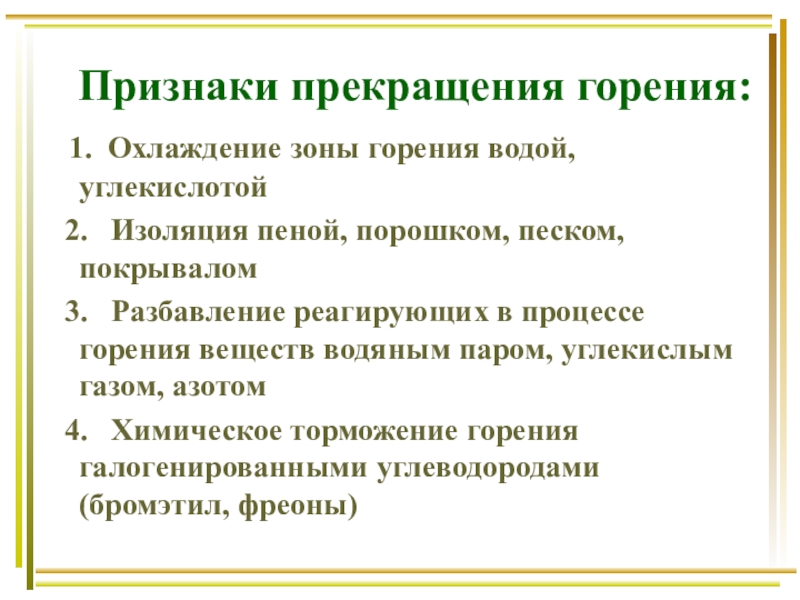 Признаки прекращения горения:

1. Охлаждение зоны горения водой, углекислотой

2. Изоляция пеной, порошком, песком, покрывалом

3. Разбавление реагирующих в процессе горения веществ водяным паром, углекислым газом, азотом

4. Химическое торможение горения галогенированными углеводородами (бромэтил, фреоны)